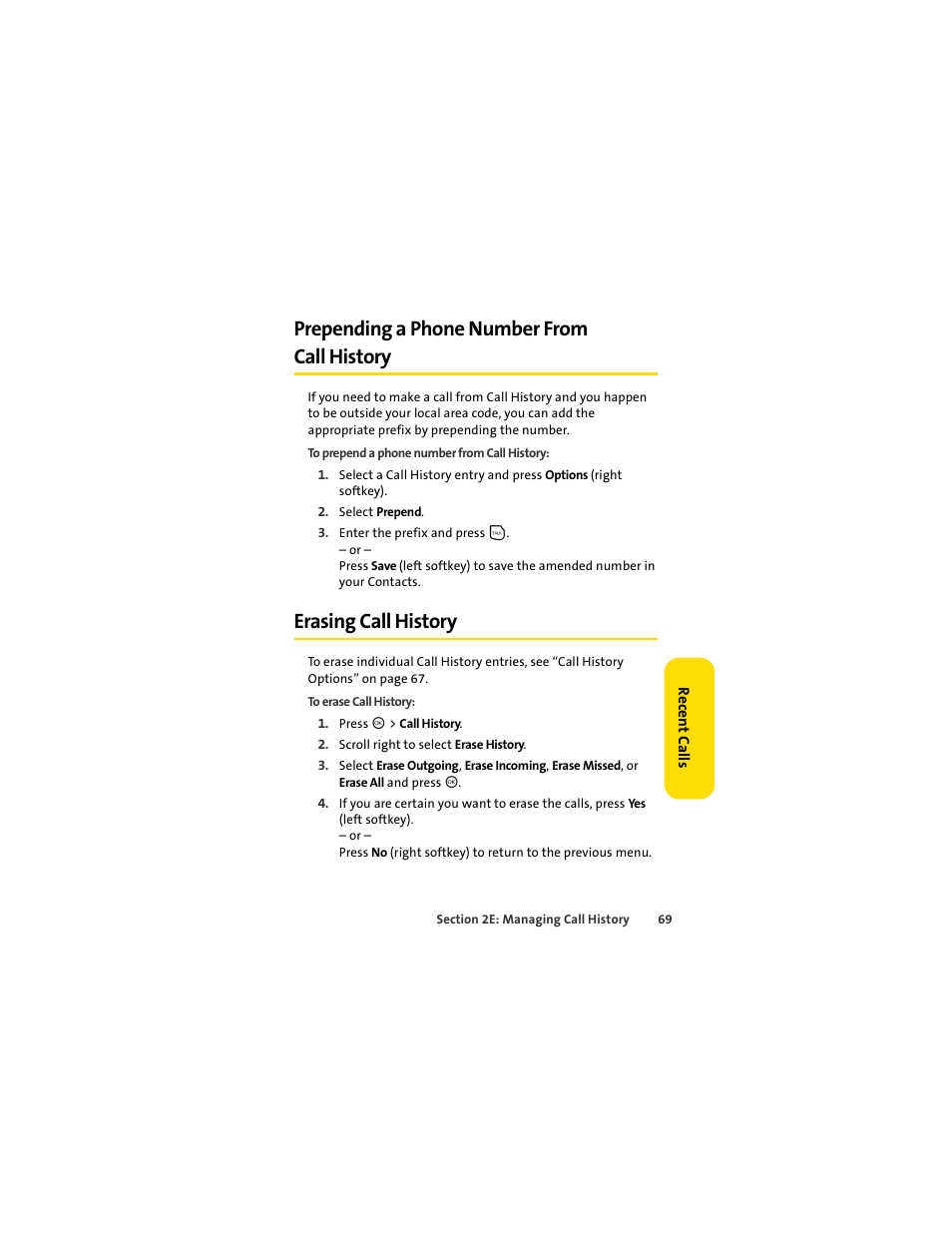 Prepending a Phone Number From Call History

If you need to make a call from Call History and you happen to be outside your local area code, you can add the appropriate prefix by prepending the number.

To prepend a phone number from Call History:

1. Select a Call History entry and press Options (right softkey).
2. Select Prepend.
3. Enter the prefix and press TALK.
– or –
Press Save (left softkey) to save the amended number in your Contacts.

Erasing Call History

To erase individual Call History entries, see “Call History Options” on page 67.

To erase Call History:

1. Press OK > Call History.
2. Scroll right to select Erase History.
3. Select Erase Outgoing, Erase Incoming, Erase Missed, or Erase All and press OK.
4. If you are certain you want to erase the calls, press Yes (left softkey).
– or –
Press No (right softkey) to return to the previous menu.

Recent Calls

Section 2E: Managing Call History 69